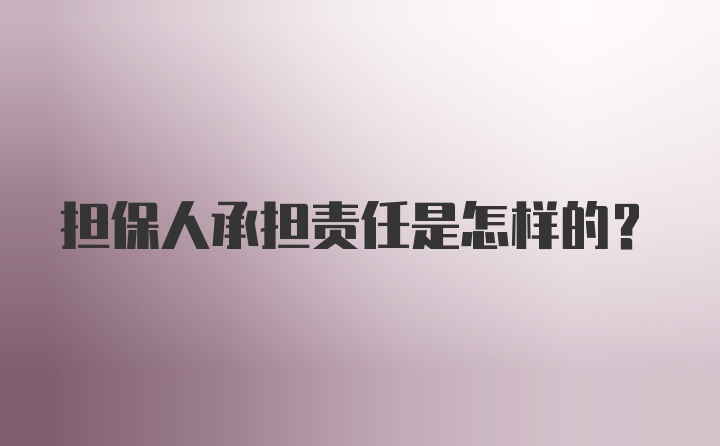 担保人承担责任是怎样的？